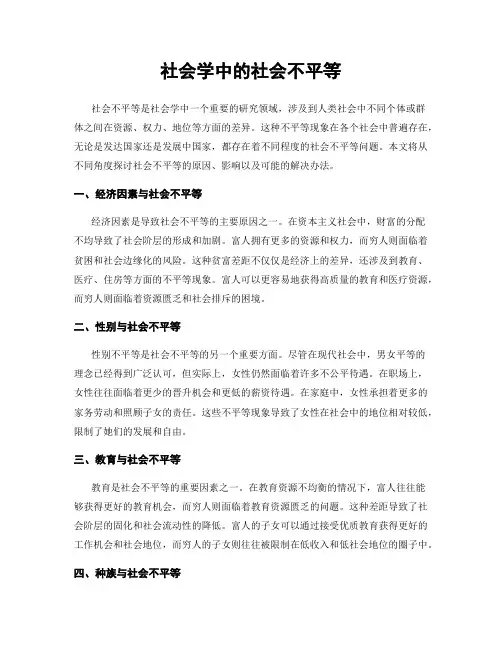 社会学中的社会不平等

社会不平等是社会学中一个重要的研究领域，涉及到人类社会中不同个体或群体之间在资源、权力、地位等方面的差异。这种不平等现象在各个社会中普遍存在，无论是发达国家还是发展中国家，都存在着不同程度的社会不平等问题。本文将从不同角度探讨社会不平等的原因、影响以及可能的解决办法。

一、经济因素与社会不平等

经济因素是导致社会不平等的主要原因之一。在资本主义社会中，财富的分配不均导致了社会阶层的形成和加剧。富人拥有更多的资源和权力，而穷人则面临着贫困和社会边缘化的风险。这种贫富差距不仅仅是经济上的差异，还涉及到教育、医疗、住房等方面的不平等现象。富人可以更容易地获得高质量的教育和医疗资源，而穷人则面临着资源匮乏和社会排斥的困境。

二、性别与社会不平等

性别不平等是社会不平等的另一个重要方面。尽管在现代社会中，男女平等的理念已经得到广泛认可，但实际上，女性仍然面临着许多不公平待遇。在职场上，女性往往面临着更少的晋升机会和更低的薪资待遇。在家庭中，女性承担着更多的家务劳动和照顾子女的责任。这些不平等现象导致了女性在社会中的地位相对较低，限制了她们的发展和自由。

三、教育与社会不平等

教育是社会不平等的重要因素之一。在教育资源不均衡的情况下，富人往往能够获得更好的教育机会，而穷人则面临着教育资源匮乏的问题。这种差距导致了社会阶层的固化和社会流动性的降低。富人的子女可以通过接受优质教育获得更好的工作机会和社会地位，而穷人的子女则往往被限制在低收入和低社会地位的圈子中。

四、种族与社会不平等